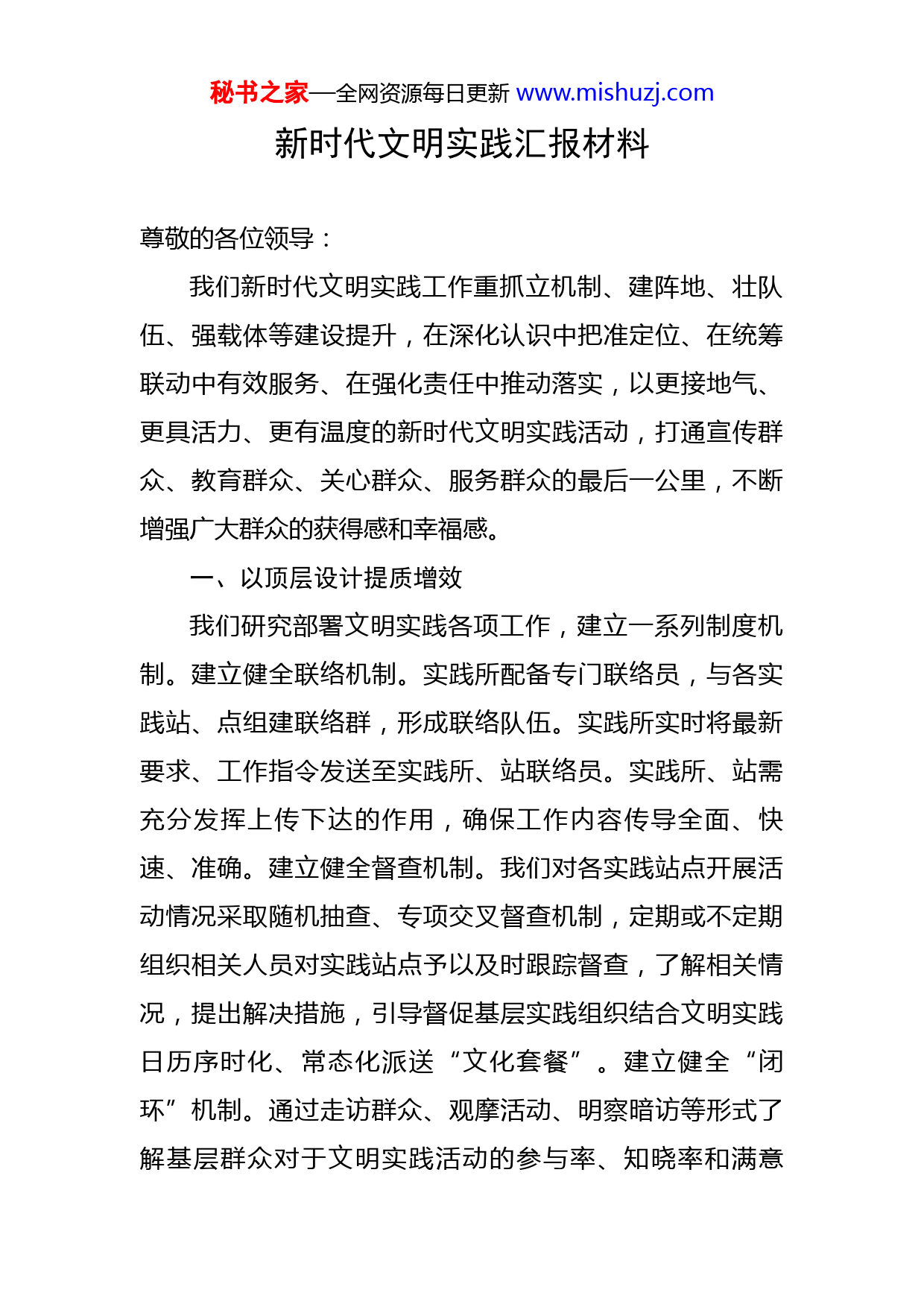 秘书之家—全网资源每日更新 www.mishuzj.com

新时代文明实践汇报材料

尊敬的各位领导：

我们新时代文明实践工作重抓立机制、建阵地、壮队伍、强载体等建设提升，在深化认识中把准定位、在统筹联动中有效服务、在强化责任中推动落实，以更接地气、更具活力、更有温度的新时代文明实践活动，打通宣传群众、教育群众、关心群众、服务群众的最后一公里，不断增强广大群众的获得感和幸福感。

一、以顶层设计提质增效

我们研究部署文明实践各项工作，建立一系列制度机制。建立健全联络机制。实践所配备专门联络员，与各实践站、点组建联络群，形成联络队伍。实践所实时将最新要求、工作指令发送至实践所、站联络员。实践所、站需充分发挥上传下达的作用，确保工作内容传导全面、快速、准确。建立健全督查机制。我们对各实践站点开展活动情况采取随机抽查、专项交叉督查机制，定期或不定期组织相关人员对实践站点予以及时跟踪督查，了解相关情况，提出解决措施，引导督促基层实践组织结合文明实践日历序时化、常态化派送“文化套餐”。建立健全“闭环”机制。通过走访群众、观摩活动、明察暗访等形式了解基层群众对于文明实践活动的参与率、知晓率和满意